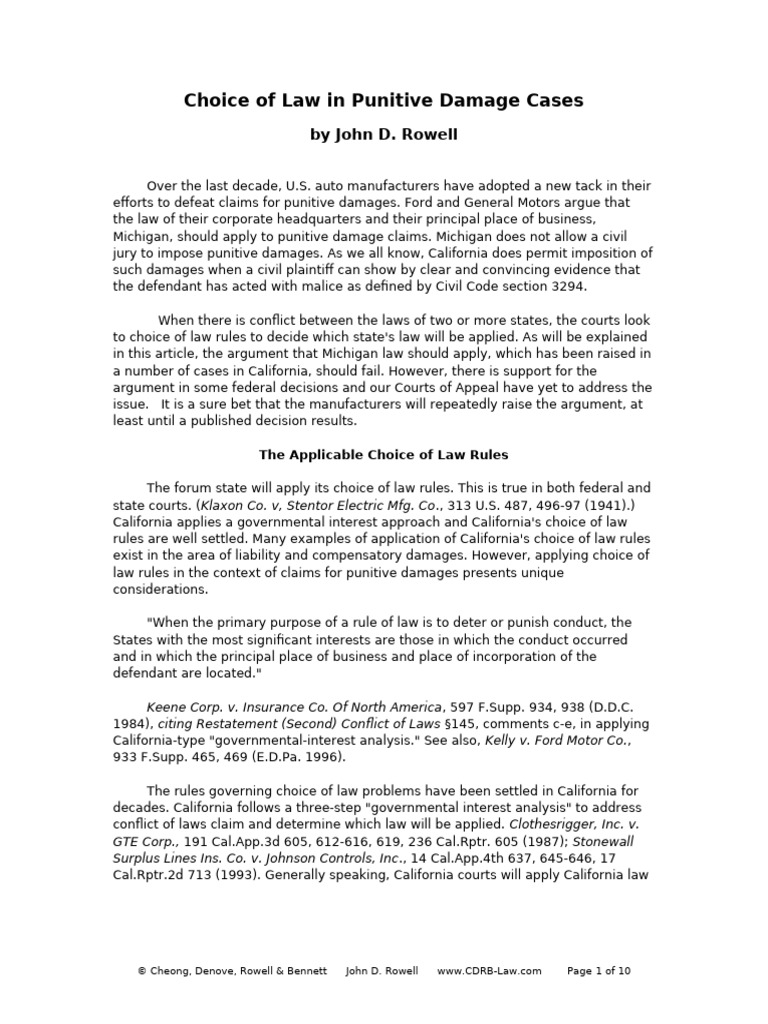 Choice of Law in Punitive Damage Cases

by John D. Rowell

Over the last decade, U.S. auto manufacturers have adopted a new tack in their efforts to defeat claims for punitive damages. Ford and General Motors argue that the law of their corporate headquarters and their principal place of business, Michigan, should apply to punitive damage claims. Michigan does not allow a civil jury to impose punitive damages. As we all know, California does permit imposition of such damages when a civil plaintiff can show by clear and convincing evidence that the defendant has acted with malice as defined by Civil Code section 3294.

When there is conflict between the laws of two or more states, the courts look to choice of law rules to decide which state's law will be applied. As will be explained in this article, the argument that Michigan law should apply, which has been raised in a number of cases in California, should fail. However, there is support for the argument in some federal decisions and our Courts of Appeal have yet to address the issue. It is a sure bet that the manufacturers will repeatedly raise the argument, at least until a published decision results.

The Applicable Choice of Law Rules

The forum state will apply its choice of law rules. This is true in both federal and state courts. (Klaxon Co. v, Stentor Electric Mfg. Co., 313 U.S. 487, 496-97 (1941).) California applies a governmental interest approach and California's choice of law rules are well settled. Many examples of application of California's choice of law rules exist in the area of liability and compensatory damages. However, applying choice of law rules in the context of claims for punitive damages presents unique considerations.

"When the primary purpose of a rule of law is to deter or punish conduct, the States with the most significant interests are those in which the conduct occurred and in which the principal place of business and place of incorporation of the defendant are located."

Keene Corp. v. Insurance Co. Of North America, 597 F.Supp. 934, 938 (D.D.C. 1984), citing Restatement (Second) Conflict of Laws §145, comments c-e, in applying California-type "governmental-interest analysis." See also, Kelly v. Ford Motor Co., 933 F.Supp. 465, 469 (E.D.Pa. 1996).

The rules governing choice of law problems have been settled in California for decades. California follows a three-step "governmental interest analysis" to address conflict of laws claim and determine which law will be applied. Clothesrigger, Inc. v. GTE Corp., 191 Cal.App.3d 605, 612-616, 619, 236 Cal.Rptr. 605 (1987); Stonewall Surplus Lines Ins. Co. v. Johnson Controls, Inc., 14 Cal.App.4th 637, 645-646, 17 Cal.Rptr.2d 713 (1993). Generally speaking, California courts will apply California law

© Cheong, Denove, Rowell & Bennett John D. Rowell www.CDRB-Law.com Page 1 of 10